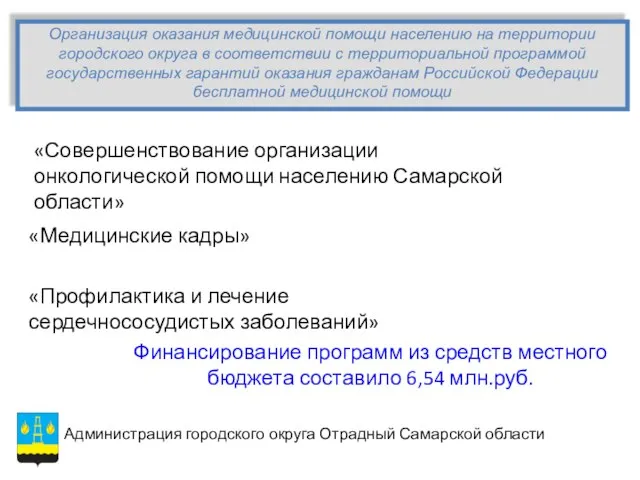 Организация оказания медицинской помощи населению на территории городского округа в соответствии с территориальной программой государственных гарантий оказания гражданам Российской Федерации бесплатной медицинской помощи

«Совершенствование организации онкологической помощи населению Самарской области»

«Медицинские кадры»

«Профилактика и лечение сердечнососудистых заболеваний»

Финансирование программ из средств местного бюджета составило 6,54 млн.руб.

Администрация городского округа Отрадный Самарской области